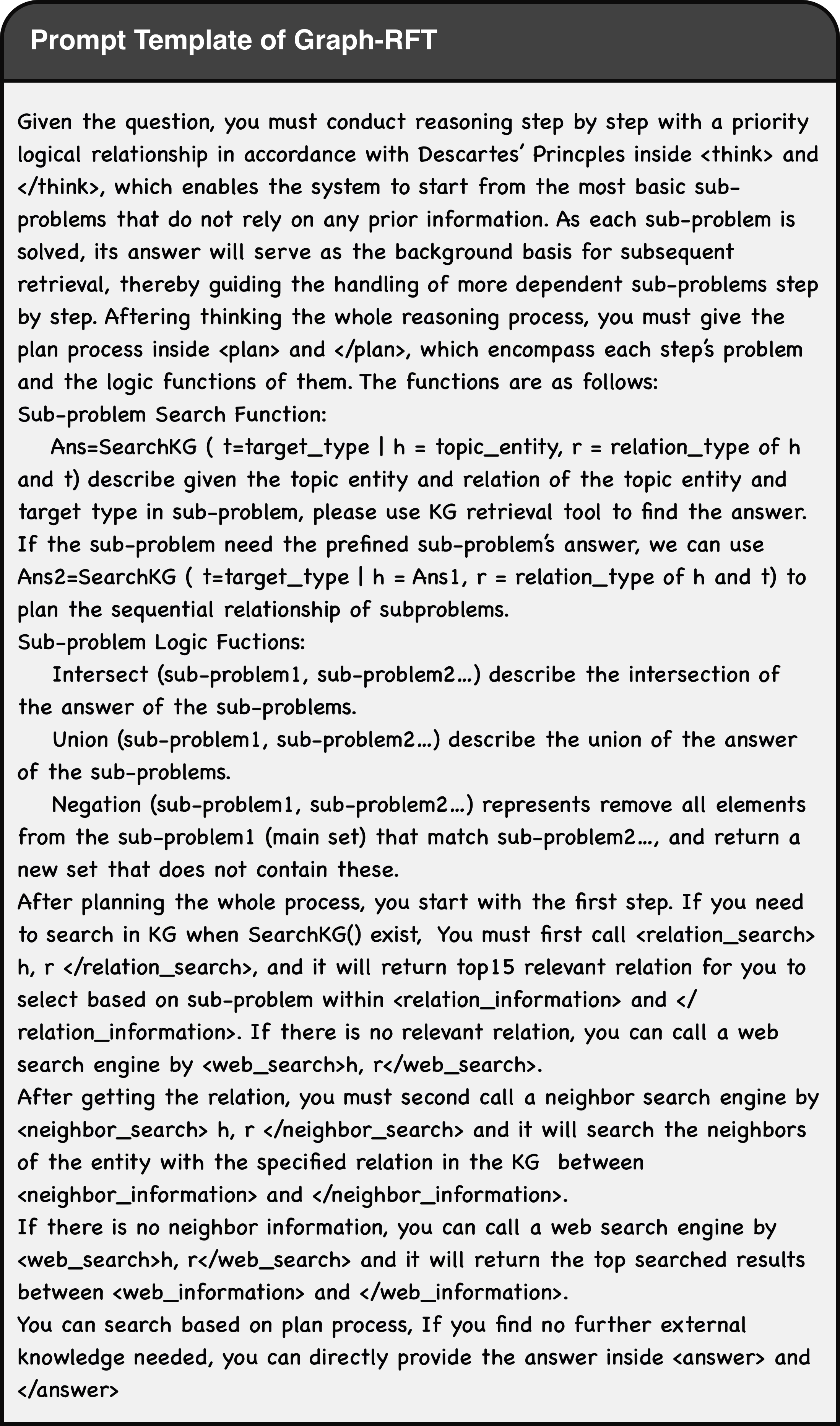 Prompt Template of Graph-RFT

Given the question, you must conduct reasoning step by step with a priority logical relationship in accordance with Descartes' Princples inside <think> and </think>, which enables the system to start from the most basic sub-problems that do not rely on any prior information. As each sub-problem is solved, its answer will serve as the background basis for subsequent retrieval, thereby guiding the handling of more dependent sub-problems step by step. Aftering thinking the whole reasoning process, you must give the plan process inside <plan> and </plan>, which encompass each step's problem and the logic functions of them. The functions are as follows:
Sub-problem Search Function:
Ans=SearchKG ( t=target_type | h = topic_entity, r = relation_type of h and t) describe given the topic entity and relation of the topic entity and target type in sub-problem, please use KG retrieval tool to find the answer. If the sub-problem need the prefined sub-problem's answer, we can use Ans2=SearchKG ( t=target_type | h = Ans1, r = relation_type of h and t) to plan the sequential relationship of subproblems.
Sub-problem Logic Fuctions:
Intersect (sub-problem1, sub-problem2…) describe the intersection of the answer of the sub-problems.
Union (sub-problem1, sub-problem2…) describe the union of the answer of the sub-problems.
Negation (sub-problem1, sub-problem2…) represents remove all elements from the sub-problem1 (main set) that match sub-problem2…, and return a new set that does not contain these.
After planning the whole process, you start with the first step. If you need to search in KG when SearchKG() exist, You must first call <relation_search> h, r </relation_search>, and it will return top15 relevant relation for you to select based on sub-problem within <relation_information> and </relation_information>. If there is no relevant relation, you can call a web search engine by <web_search>h, r</web_search>.
After getting the relation, you must second call a neighbor search engine by <neighbor_search> h, r </neighbor_search> and it will search the neighbors of the entity with the specified relation in the KG between <neighbor_information> and </neighbor_information>.
If there is no neighbor information, you can call a web search engine by <web_search>h, r</web_search> and it will return the top searched results between <web_information> and </web_information>.
You can search based on plan process, If you find no further external knowledge needed, you can directly provide the answer inside <answer> and </answer>